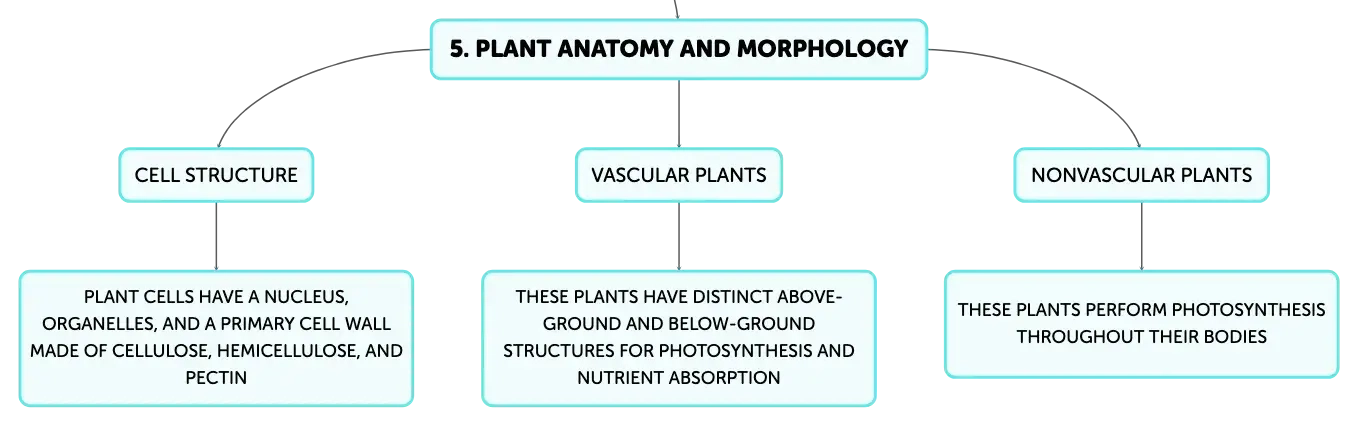 5. PLANT ANATOMY AND MORPHOLOGY

CELL STRUCTURE

PLANT CELLS HAVE A NUCLEUS, ORGANELLES, AND A PRIMARY CELL WALL MADE OF CELLULOSE, HEMICELLULOSE, AND PECTIN

VASCULAR PLANTS

THESE PLANTS HAVE DISTINCT ABOVE-GROUND AND BELOW-GROUND STRUCTURES FOR PHOTOSYNTHESIS AND NUTRIENT ABSORPTION

NONVASCULAR PLANTS

THESE PLANTS PERFORM PHOTOSYNTHESIS THROUGHOUT THEIR BODIES